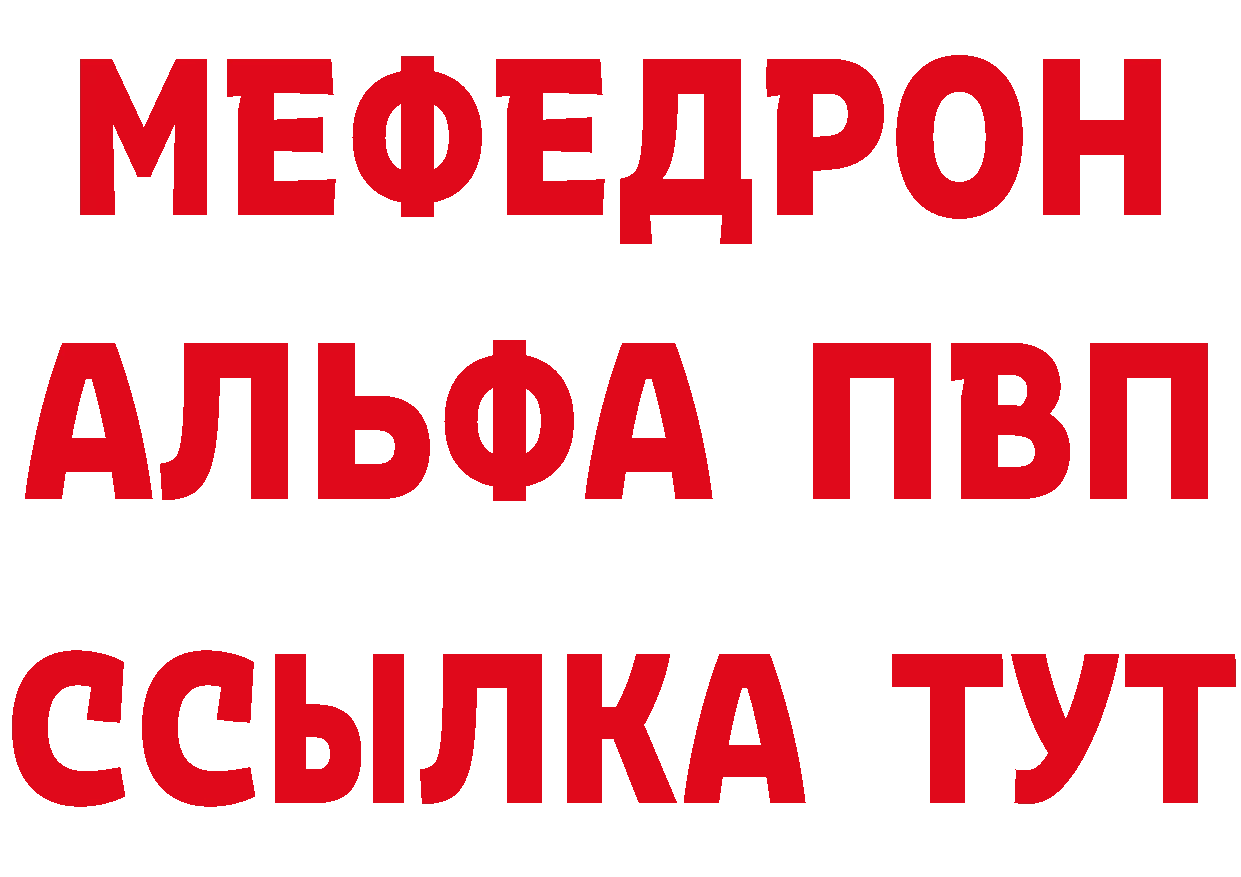 МЕФЕДРОН
АЛЬФА ПВП
ССЫЛКА ТУТ